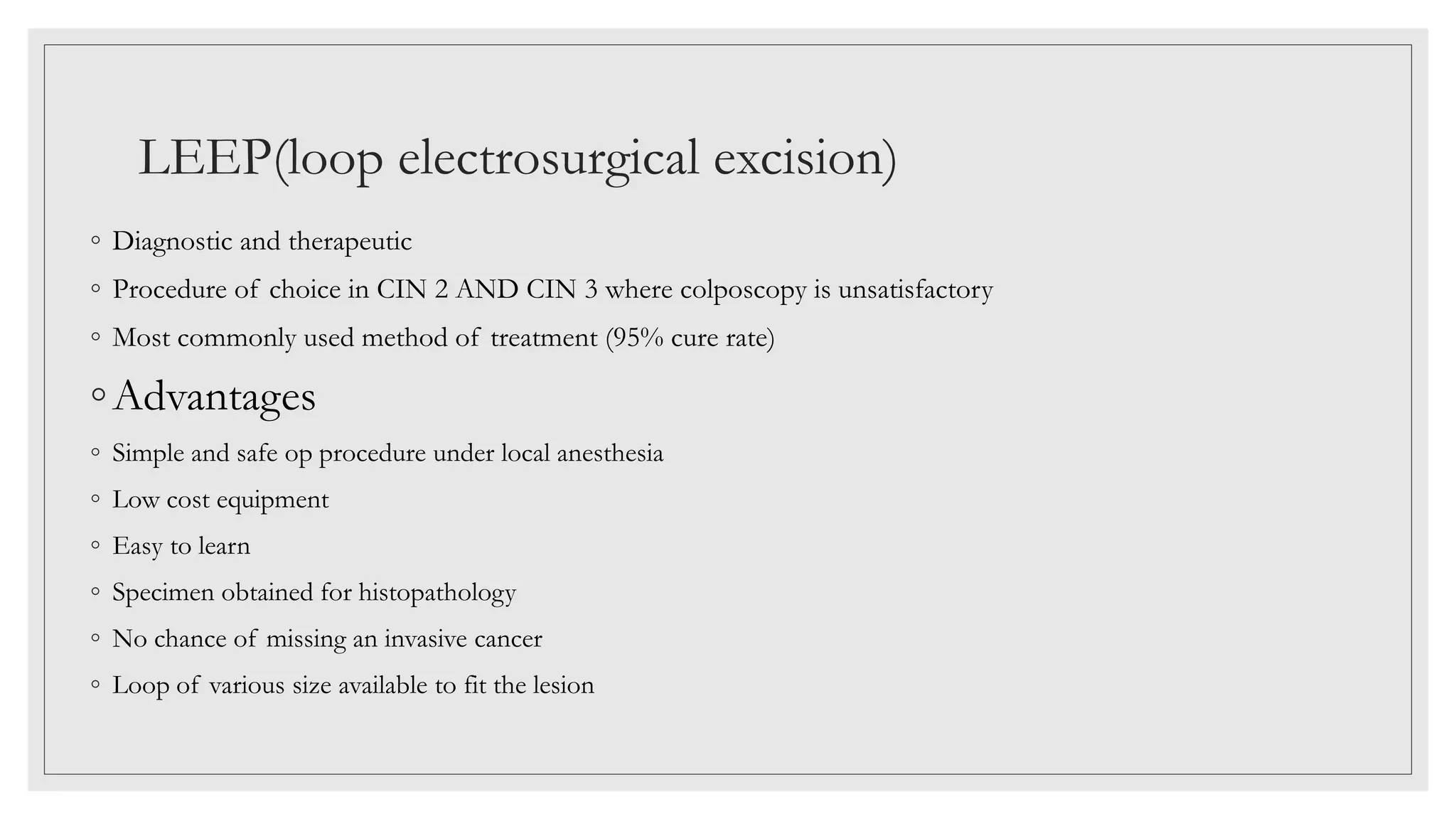 LEEP(loop electrosurgical excision)

◦ Diagnostic and therapeutic

◦ Procedure of choice in CIN 2 AND CIN 3 where colposcopy is unsatisfactory

◦ Most commonly used method of treatment (95% cure rate)

◦ Advantages

◦ Simple and safe op procedure under local anesthesia

◦ Low cost equipment

◦ Easy to learn

◦ Specimen obtained for histopathology

◦ No chance of missing an invasive cancer

◦ Loop of various size available to fit the lesion